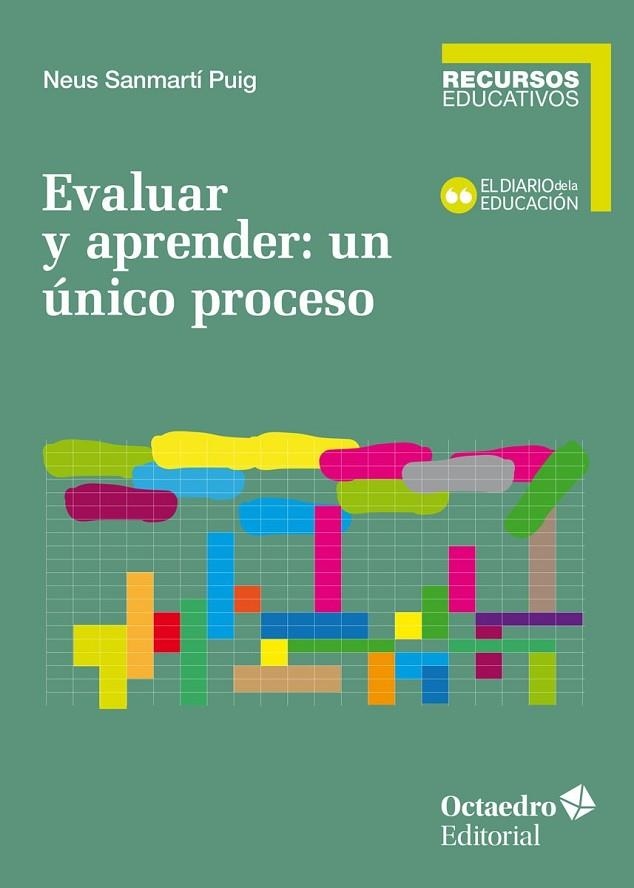 Neus Sanmartí Puig

RECURSOS EDUCATIVOS

EL DIARIO de la EDUCACIÓN

Evaluar y aprender: un único proceso

Octaedro Editorial